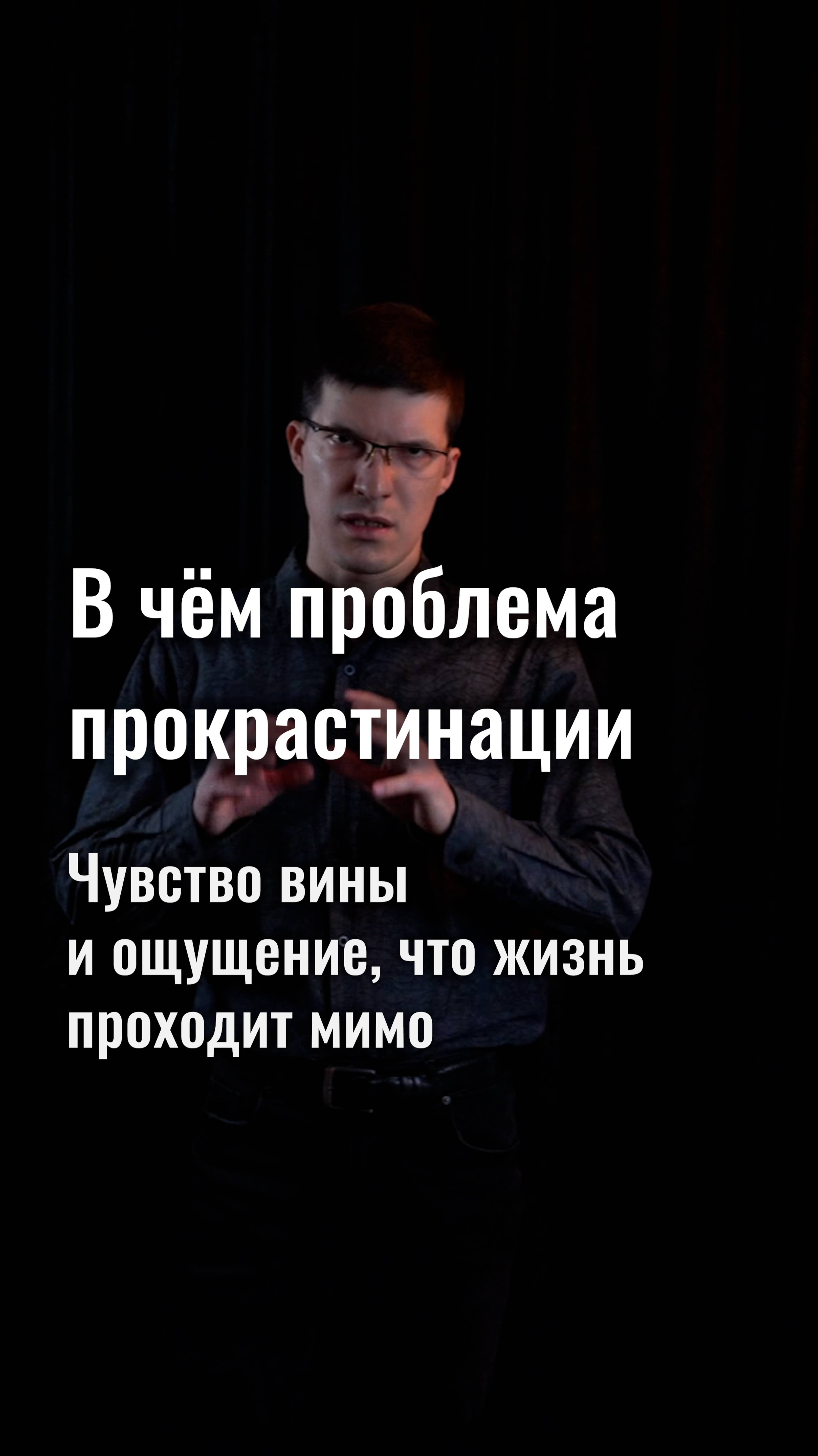 В чём проблема прокрастинации

Чувство вины
и ощущение, что жизнь
проходит мимо